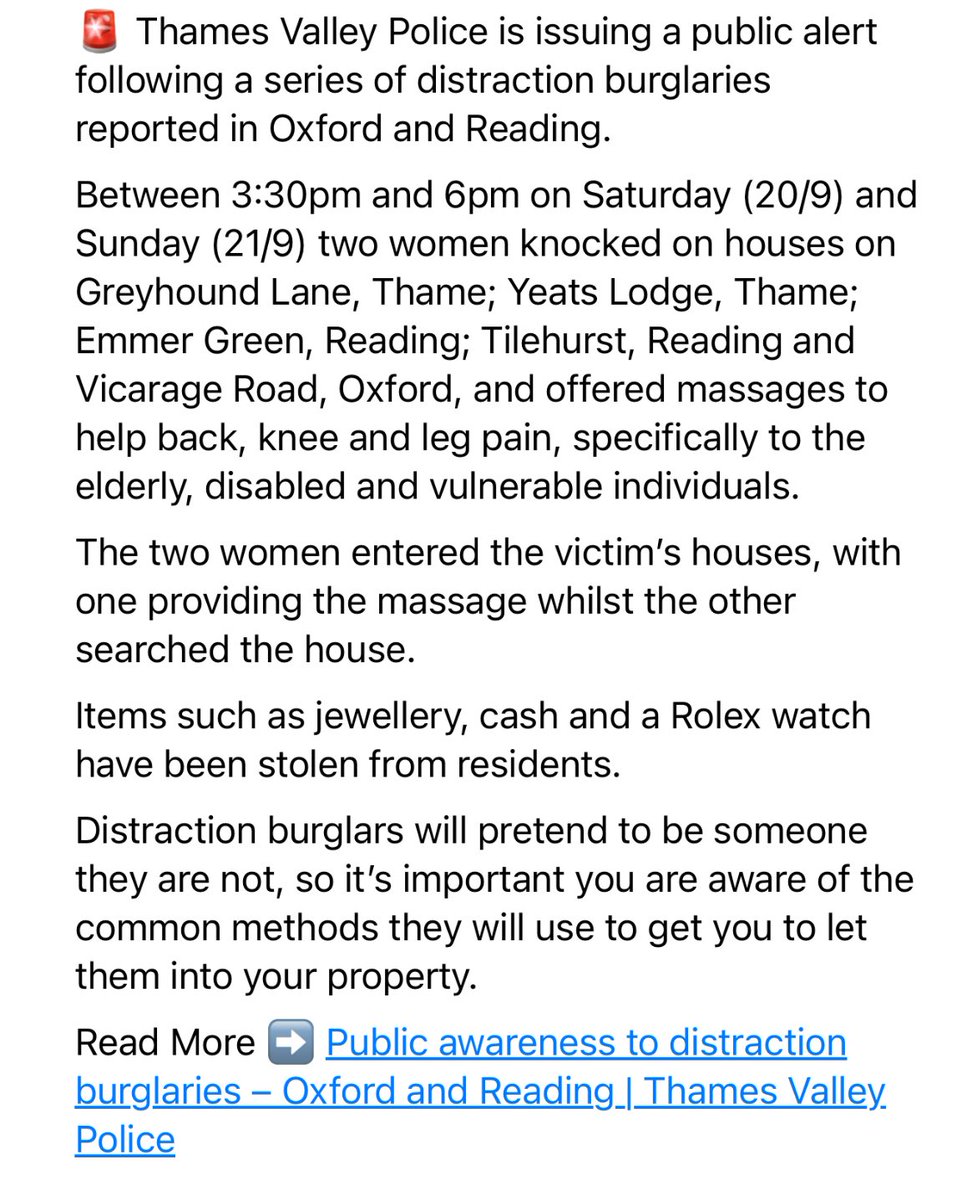 🚨 Thames Valley Police is issuing a public alert following a series of distraction burglaries reported in Oxford and Reading.

Between 3:30pm and 6pm on Saturday (20/9) and Sunday (21/9) two women knocked on houses on Greyhound Lane, Thame; Yeats Lodge, Thame; Emmer Green, Reading; Tilehurst, Reading and Vicarage Road, Oxford, and offered massages to help back, knee and leg pain, specifically to the elderly, disabled and vulnerable individuals.

The two women entered the victim's houses, with one providing the massage whilst the other searched the house.

Items such as jewellery, cash and a Rolex watch have been stolen from residents.

Distraction burglars will pretend to be someone they are not, so it's important you are aware of the common methods they will use to get you to let them into your property.

Read More ➡️ Public awareness to distraction burglaries – Oxford and Reading | Thames Valley Police